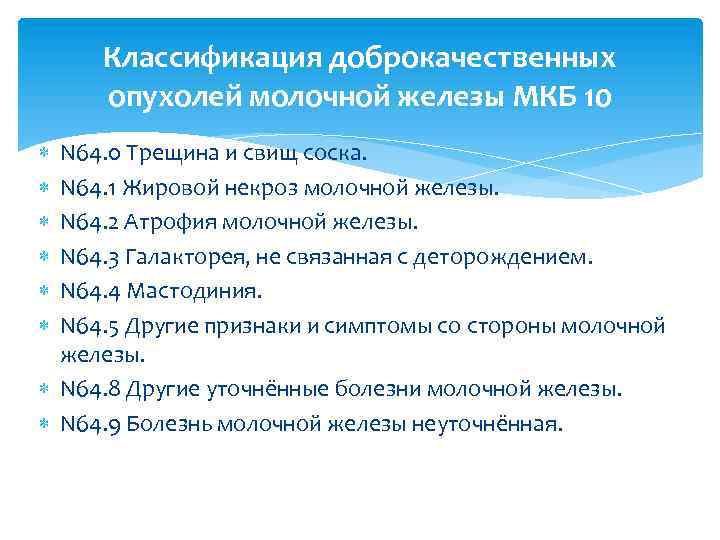 Классификация доброкачественных опухолей молочной железы МКБ 10

N64.0 Трещина и свищ соска.
N64.1 Жировой некроз молочной железы.
N64.2 Атрофия молочной железы.
N64.3 Галакторея, не связанная с деторождением.
N64.4 Мастодиния.
N64.5 Другие признаки и симптомы со стороны молочной железы.
N64.8 Другие уточнённые болезни молочной железы.
N64.9 Болезнь молочной железы неуточнённая.